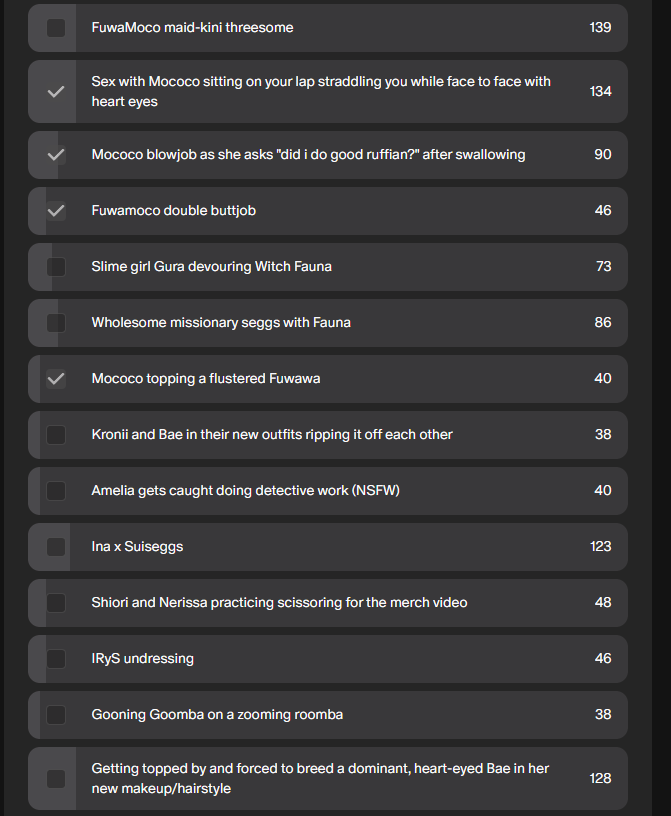 FuwaMoco maid-kini threesome 139

Sex with Mococo sitting on your lap straddling you while face to face with heart eyes 134

Mococo blowjob as she asks "did i do good ruffian?" after swallowing 90

Fuwamoco double buttjob 46

Slime girl Gura devouring Witch Fauna 73

Wholesome missionary seggs with Fauna 86

Mococo topping a flustered Fuwawa 40

Kronii and Bae in their new outfits ripping it off each other 38

Amelia gets caught doing detective work (NSFW) 40

Ina x Suiseggs 123

Shiori and Nerissa practicing scissoring for the merch video 48

IRyS undressing 46

Gooning Goomba on a zooming roomba 38

Getting topped by and forced to breed a dominant, heart-eyed Bae in her new makeup/hairstyle 128